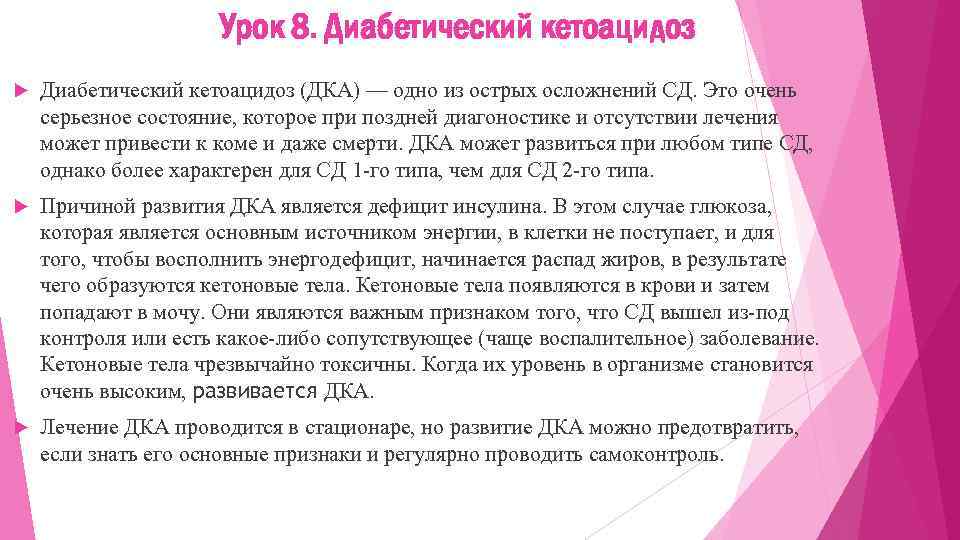 Урок 8. Диабетический кетоацидоз

Диабетический кетоацидоз (ДКА) — одно из острых осложнений СД. Это очень серьезное состояние, которое при поздней диагоностике и отсутствии лечения может привести к коме и даже смерти. ДКА может развиться при любом типе СД, однако более характерен для СД 1-го типа, чем для СД 2-го типа.

Причиной развития ДКА является дефицит инсулина. В этом случае глюкоза, которая является основным источником энергии, в клетки не поступает, и для того, чтобы восполнить энергодефицит, начинается распад жиров, в результате чего образуются кетоновые тела. Кетоновые тела появляются в крови и затем попадают в мочу. Они являются важным признаком того, что СД вышел из-под контроля или есть какое-либо сопутствующее (чаще воспалительное) заболевание. Кетоновые тела чрезвычайно токсичны. Когда их уровень в организме становится очень высоким, развивается ДКА.

Лечение ДКА проводится в стационаре, но развитие ДКА можно предотвратить, если знать его основные признаки и регулярно проводить самоконтроль.